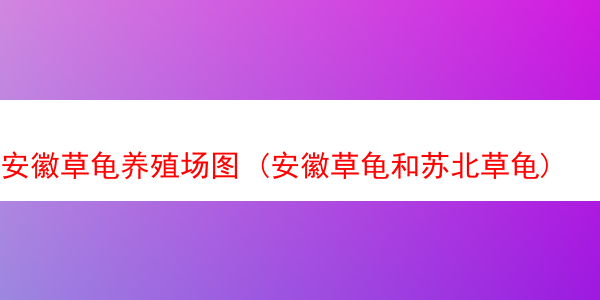 安徽草龟养殖场图（安徽草龟和苏北草龟）